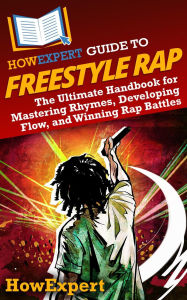 HOWEXPERT GUIDE TO
FREESTYLE RAP
The Ultimate Handbook for Mastering Rhymes, Developing Flow, and Winning Rap Battles

HowExpert